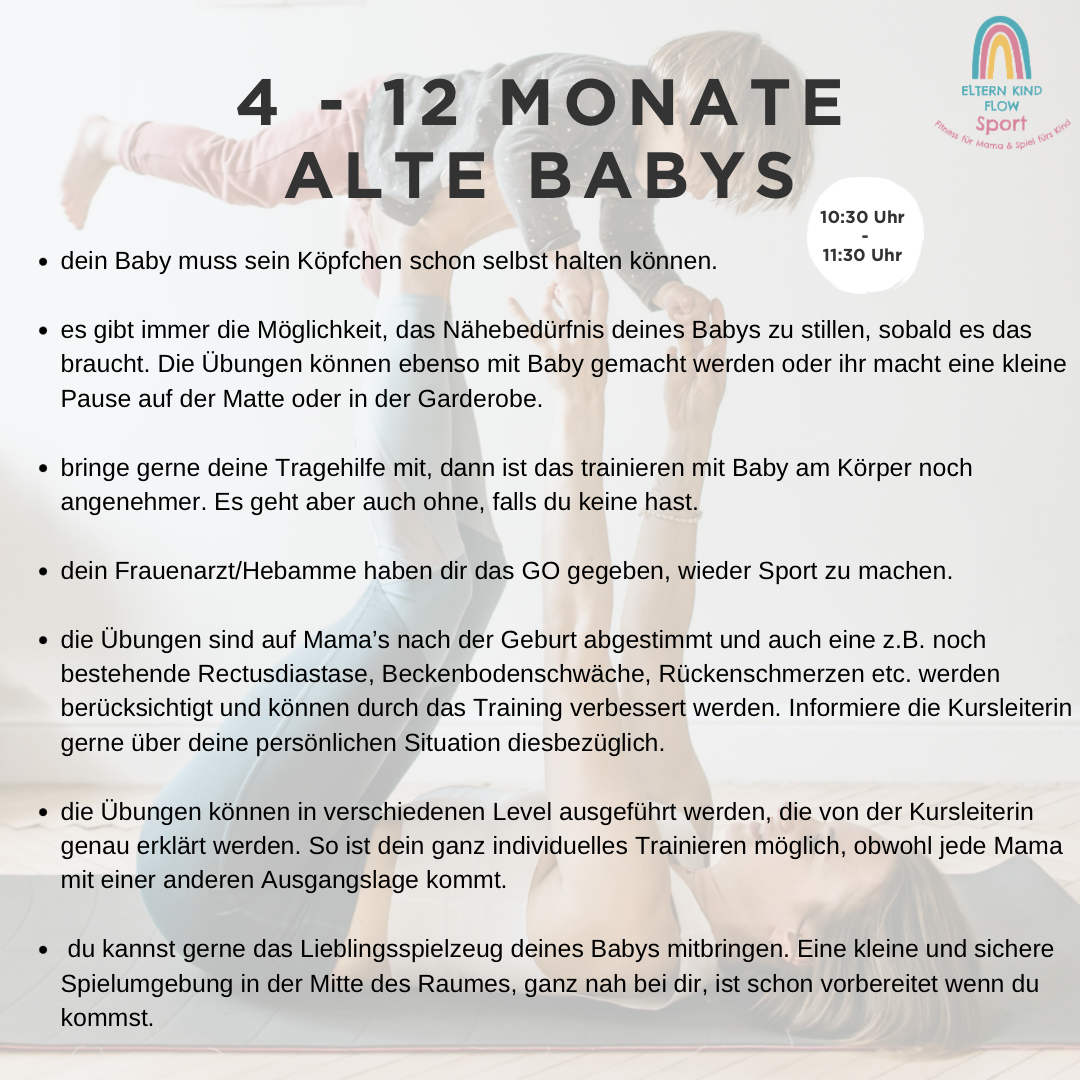 4 - 12 MONATE ALTE BABYS

ELTERN KIND FLOW Sport
Fitness für Mama & Spiel fürs Kind

10:30 Uhr
-
11:30 Uhr

• dein Baby muss sein Köpfchen schon selbst halten können.

• es gibt immer die Möglichkeit, das Nähebedürfnis deines Babys zu stillen, sobald es das braucht. Die Übungen können ebenso mit Baby gemacht werden oder ihr macht eine kleine Pause auf der Matte oder in der Garderobe.

• bringe gerne deine Tragehilfe mit, dann ist das trainieren mit Baby am Körper noch angenehmer. Es geht aber auch ohne, falls du keine hast.

• dein Frauenarzt/Hebamme haben dir das GO gegeben, wieder Sport zu machen.

• die Übungen sind auf Mama's nach der Geburt abgestimmt und auch eine z.B. noch bestehende Rectusdiastase, Beckenbodenschwäche, Rückenschmerzen etc. werden berücksichtigt und können durch das Training verbessert werden. Informiere die Kursleiterin gerne über deine persönlichen Situation diesbezüglich.

• die Übungen können in verschiedenen Level ausgeführt werden, die von der Kursleiterin genau erklärt werden. So ist dein ganz individuelles Trainieren möglich, obwohl jede Mama mit einer anderen Ausgangslage kommt.

• du kannst gerne das Lieblingsspielzeug deines Babys mitbringen. Eine kleine und sichere Spielumgebung in der Mitte des Raumes, ganz nah bei dir, ist schon vorbereitet wenn du kommst.